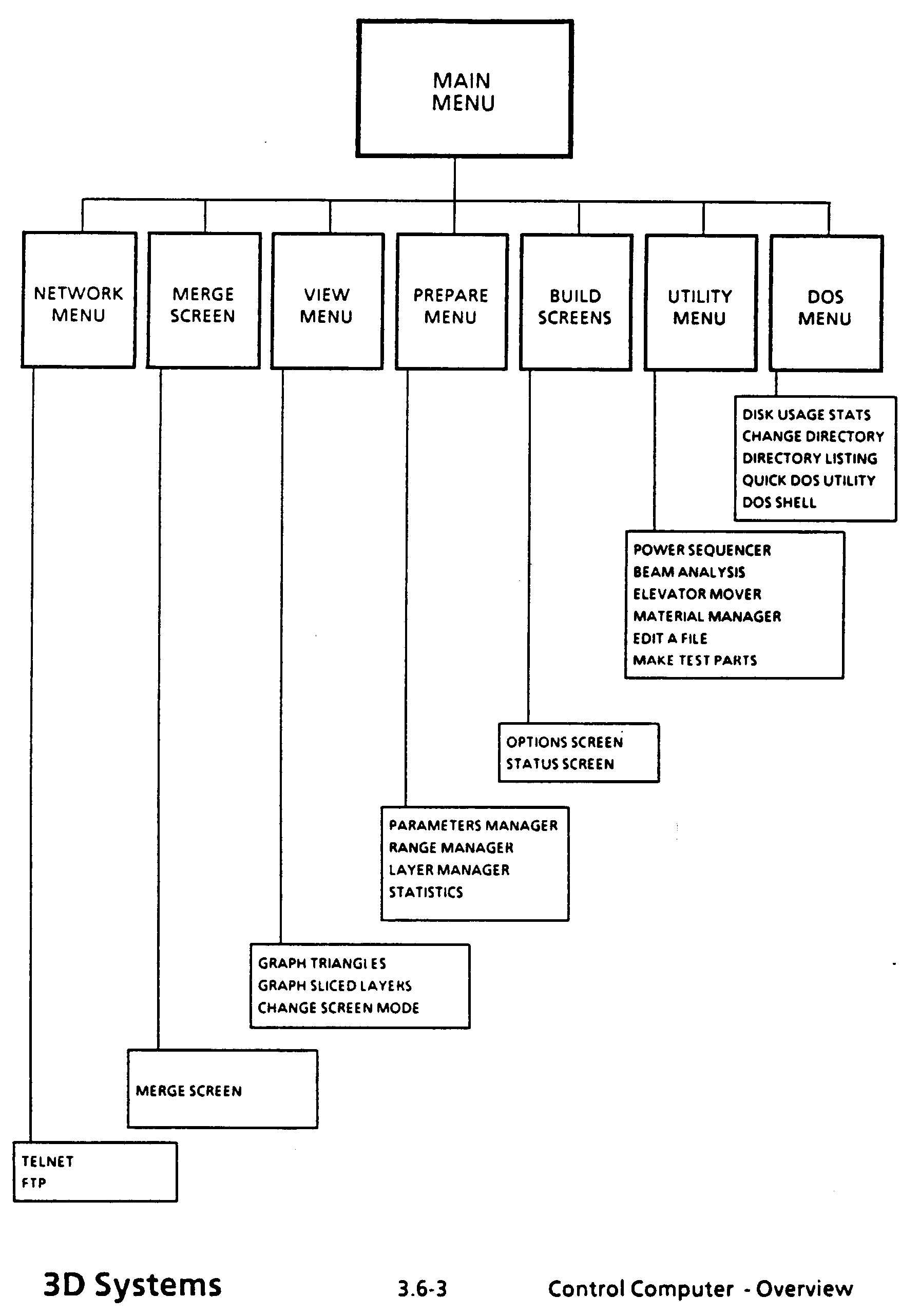 MAIN MENU

NETWORK MENU

MERGE SCREEN

VIEW MENU

PREPARE MENU

BUILD SCREENS

UTILITY MENU

DOS MENU

DISK USAGE STATS
CHANGE DIRECTORY
DIRECTORY LISTING
QUICK DOS UTILITY
DOS SHELL

POWER SEQUENCER
BEAM ANALYSIS
ELEVATOR MOVER
MATERIAL MANAGER
EDIT A FILE
MAKE TEST PARTS

OPTIONS SCREEN
STATUS SCREEN

PARAMETERS MANAGER
RANGE MANAGER
LAYER MANAGER
STATISTICS

GRAPH TRIANGLES
GRAPH SLICED LAYERS
CHANGE SCREEN MODE

MERGE SCREEN

TELNET
FTP

3D Systems 3.6-3 Control Computer - Overview